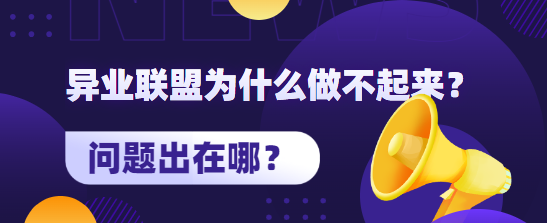 NEWS

异业联盟为什么做不起来？

问题出在哪？